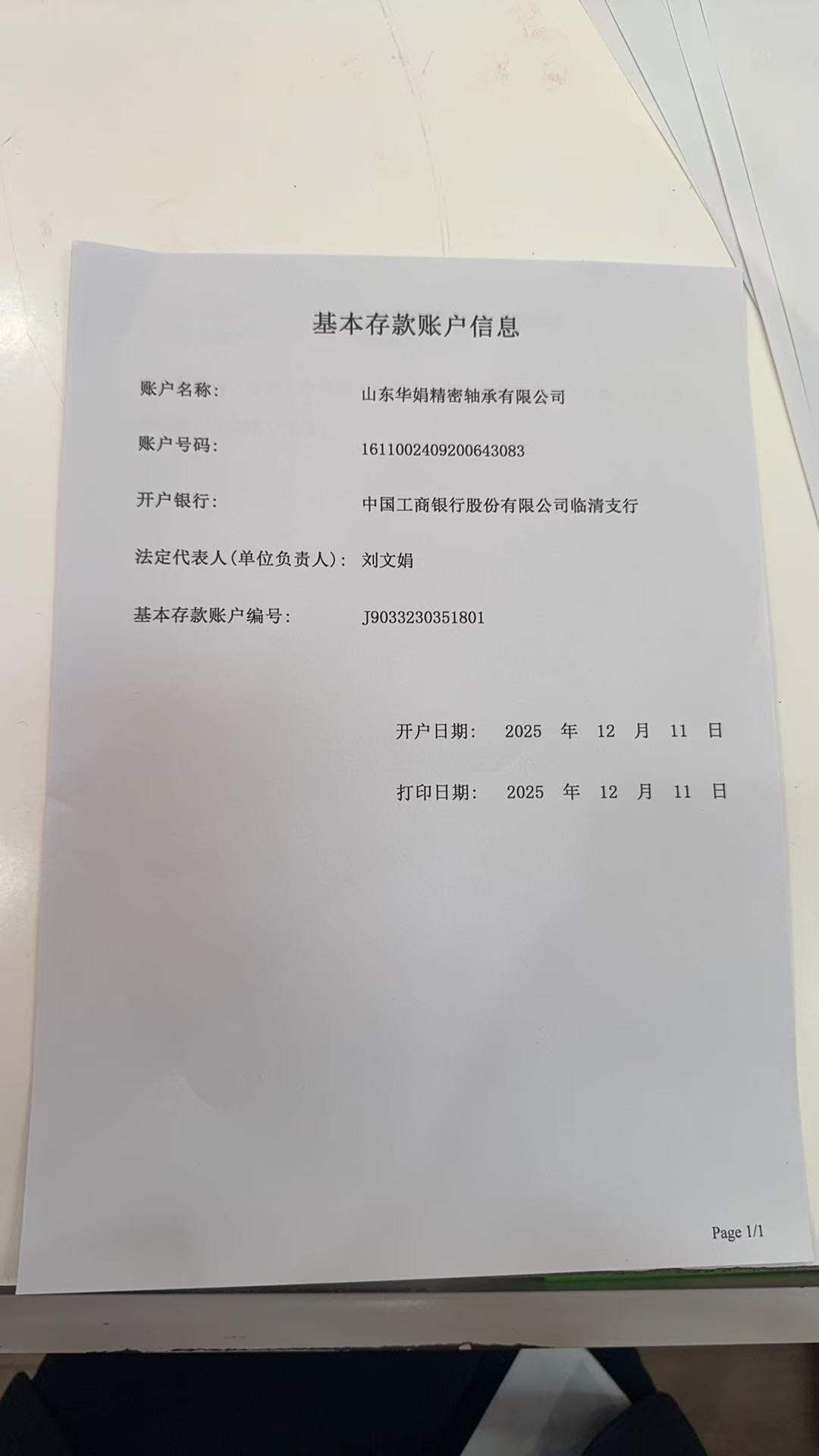 基本存款账户信息

账户名称: 山东华娟精密轴承有限公司

账户号码: 1611002409200643083

开户银行: 中国工商银行股份有限公司临清支行

法定代表人(单位负责人): 刘文娟

基本存款账户编号: J9033230351801

开户日期: 2025 年 12 月 11 日

打印日期: 2025 年 12 月 11 日

Page 1/1